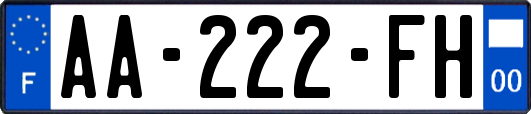 F
AA-222-FH
00